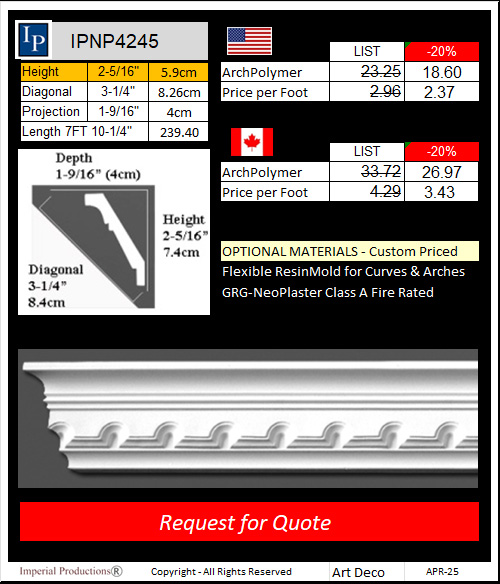 IP

IPNP4245

| Height | 2-5/16" | 5.9cm |
|---|---|---|
| Diagonal | 3-1/4" | 8.26cm |
| Projection | 1-9/16" | 4cm |
| Length 7FT 10-1/4" | | 239.40 |

Depth
1-9/16" (4cm)

Height
2-5/16"
7.4cm

Diagonal
3-1/4"
8.4cm

| | LIST | -20% |
|---|---|---|
| ArchPolymer | 23.25 | 18.60 |
| Price per Foot | 2.96 | 2.37 |

| | LIST | -20% |
|---|---|---|
| ArchPolymer | 33.72 | 26.97 |
| Price per Foot | 4.29 | 3.43 |

OPTIONAL MATERIALS - Custom Priced
Flexible ResinMold for Curves & Arches
GRG-NeoPlaster Class A Fire Rated

Request for Quote

Imperial Productions® Copyright - All Rights Reserved Art Deco APR-25